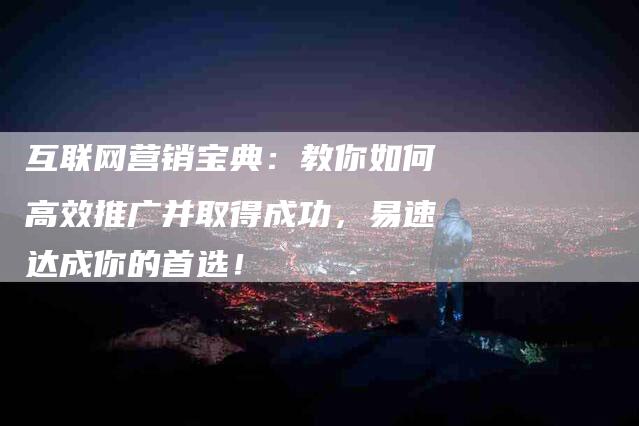 互联网营销宝典：教你如何高效推广并取得成功，易速达成你的首选！